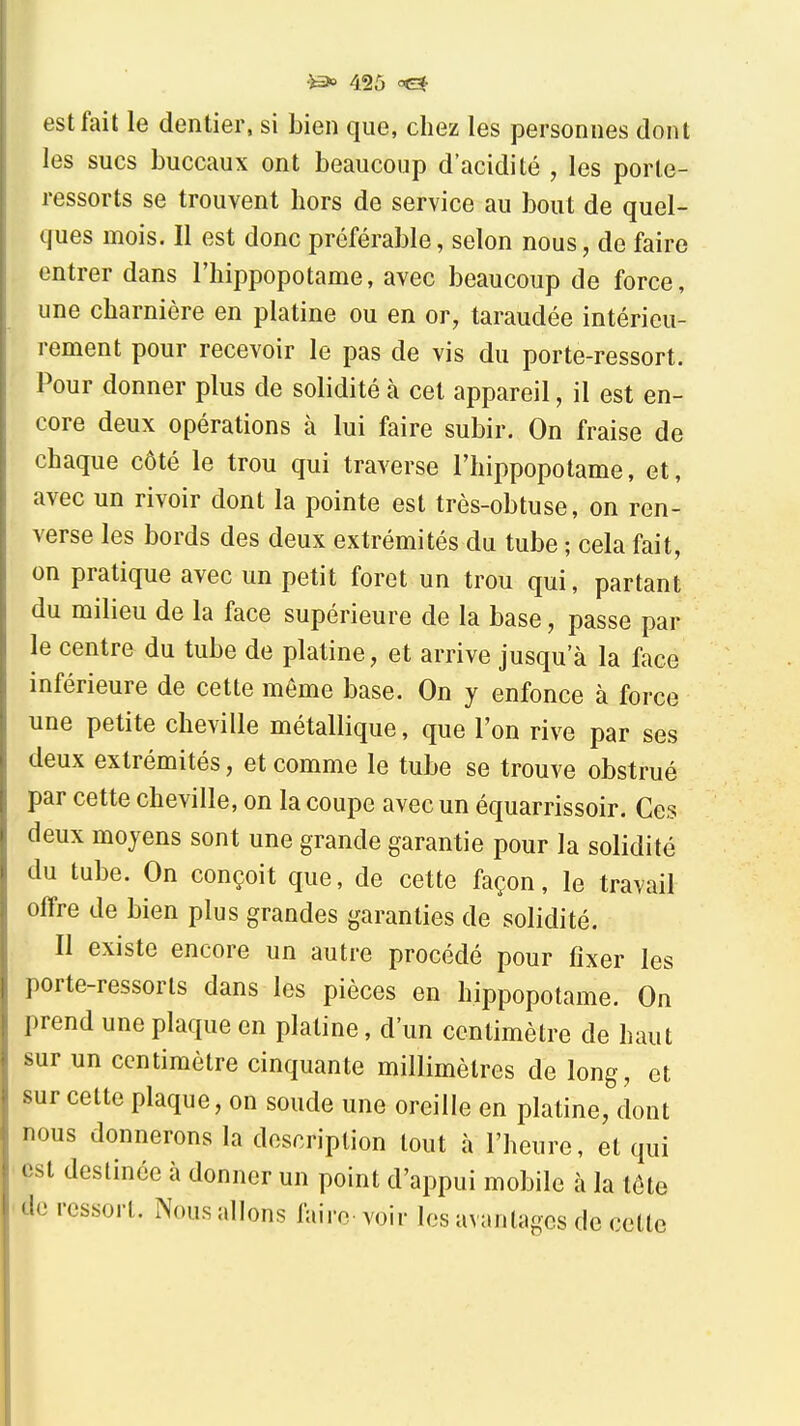 425

est fait le dentier, si bien que, chez les personnes dont les sucs buccaux ont beaucoup d'acidité , les porte-ressorts se trouvent hors de service au bout de quelques mois. Il est donc préférable, selon nous, de faire entrer dans l'hippopotame, avec beaucoup de force, une charnière en platine ou en or, taraudée intérieurement pour recevoir le pas de vis du porte-ressort. Pour donner plus de solidité à cet appareil, il est encore deux opérations à lui faire subir. On fraise de chaque côté le trou qui traverse l'hippopotame, et, avec un rivoir dont la pointe est très-obtuse, on renverse les bords des deux extrémités du tube ; cela fait, on pratique avec un petit foret un trou qui, partant du milieu de la face supérieure de la base, passe par le centre du tube de platine, et arrive jusqu'à la face inférieure de cette même base. On y enfonce à force une petite cheville métallique, que l'on rive par ses deux extrémités, et comme le tube se trouve obstrué par cette cheville, on la coupe avec un équarrissoir. Ces deux moyens sont une grande garantie pour la solidité du tube. On conçoit que, de cette façon, le travail offre de bien plus grandes garanties de solidité.

Il existe encore un autre procédé pour fixer les porte-ressorts dans les pièces en hippopotame. On prend une plaque en platine, d'un centimètre de haut sur un centimètre cinquante millimètres de long, et sur cette plaque, on soude une oreille en platine, dont nous donnerons la description tout à l'heure, et qui est destinée à donner un point d'appui mobile à la tête de ressort. Nous allons faire voir les avantages de cette